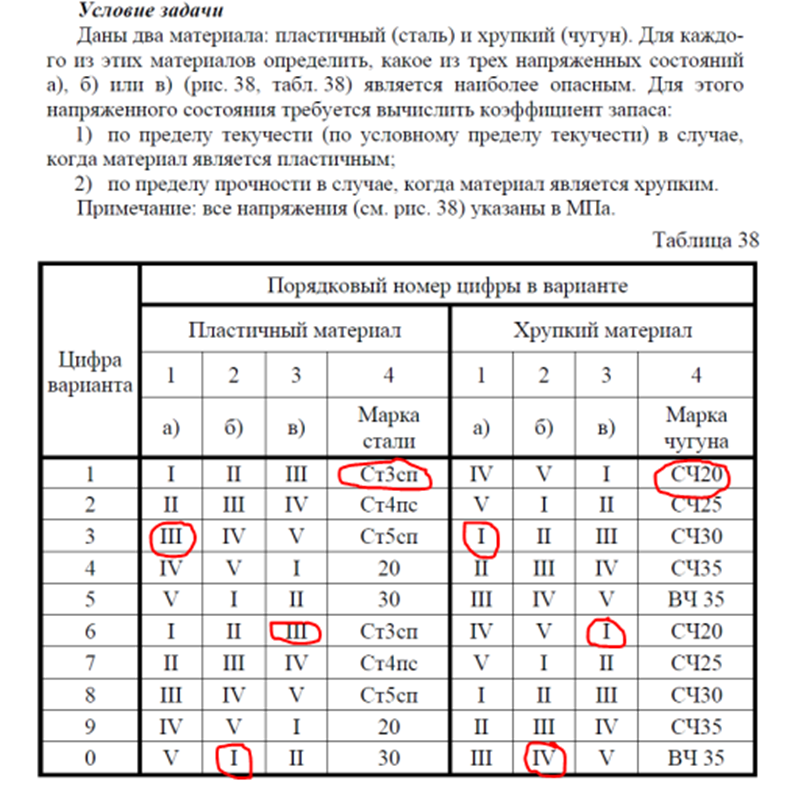 Условие задачи

Даны два материала: пластичный (сталь) и хрупкий (чугун). Для каждого из этих материалов определить, какое из трех напряженных состояний а), б) или в) (рис. 38, табл. 38) является наиболее опасным. Для этого напряженного состояния требуется вычислить коэффициент запаса:

1) по пределу текучести (по условному пределу текучести) в случае, когда материал является пластичным;

2) по пределу прочности в случае, когда материал является хрупким.

Примечание: все напряжения (см. рис. 38) указаны в МПа.

Таблица 38

| Цифра варианта | Порядковый номер цифры в варианте | | | | | | | |
|---|---|---|---|---|---|---|---|---|
| | Пластичный материал | | | | Хрупкий материал | | | |
| | 1 | 2 | 3 | 4 | 1 | 2 | 3 | 4 |
| | а) | б) | в) | Марка стали | а) | б) | в) | Марка чугуна |
| 1 | I | II | III | Ст3сп | IV | V | I | СЧ20 |
| 2 | II | III | IV | Ст4пс | V | I | II | СЧ25 |
| 3 | III | IV | V | Ст5сп | I | II | III | СЧ30 |
| 4 | IV | V | I | 20 | II | III | IV | СЧ35 |
| 5 | V | I | II | 30 | III | IV | V | ВЧ 35 |
| 6 | I | II | III | Ст3сп | IV | V | I | СЧ20 |
| 7 | II | III | IV | Ст4пс | V | I | II | СЧ25 |
| 8 | III | IV | V | Ст5сп | I | II | III | СЧ30 |
| 9 | IV | V | I | 20 | II | III | IV | СЧ35 |
| 0 | V | I | II | 30 | III | IV | V | ВЧ 35 |